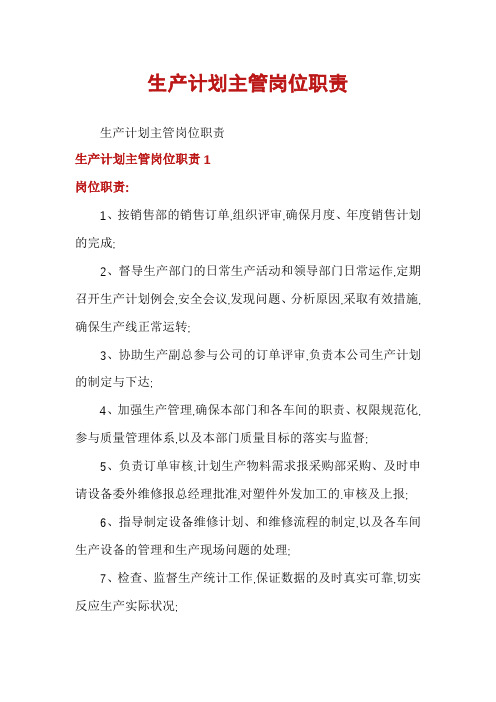 生产计划主管岗位职责

生产计划主管岗位职责

生产计划主管岗位职责 1

岗位职责:

1、按销售部的销售订单,组织评审,确保月度、年度销售计划的完成;

2、督导生产部门的日常生产活动和领导部门日常运作,定期召开生产计划例会,安全会议,发现问题、分析原因,采取有效措施,确保生产线正常运转;

3、协助生产副总参与公司的订单评审,负责本公司生产计划的制定与下达;

4、加强生产管理,确保本部门和各车间的职责、权限规范化,参与质量管理体系,以及本部门质量目标的落实与监督;

5、负责订单审核,计划生产物料需求报采购部采购、及时申请设备委外维修报总经理批准,对塑件外发加工的.审核及上报;

6、指导制定设备维修计划、和维修流程的制定,以及各车间生产设备的管理和生产现场问题的处理;

7、检查、监督生产统计工作,保证数据的及时真实可靠,切实反应生产实际状况;